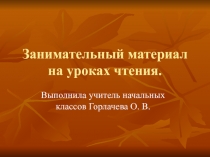 Занимательный материал на уроках чтения.

Выполнила учитель начальных классов Горлачева О. В.